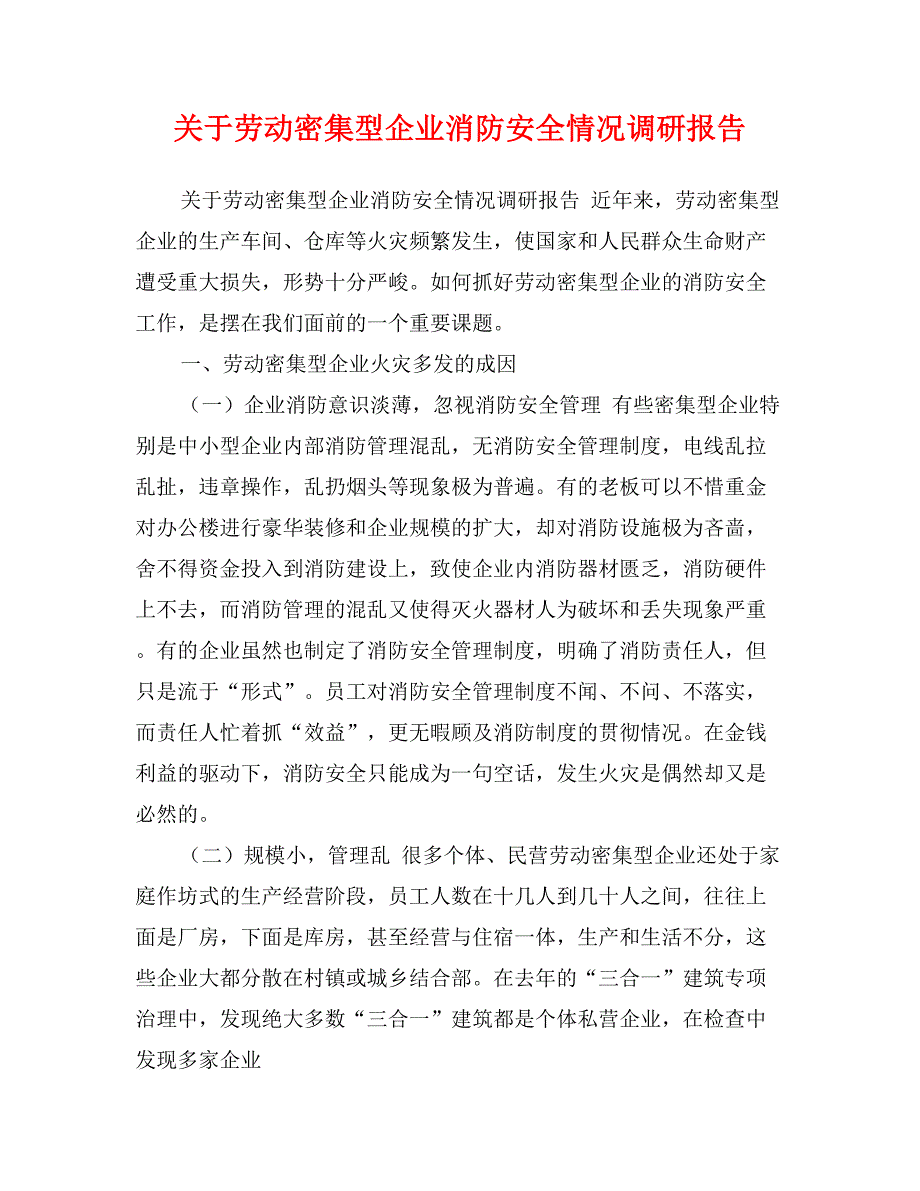 关于劳动密集型企业消防安全情况调研报告

关于劳动密集型企业消防安全情况调研报告 近年来，劳动密集型企业的生产车间、仓库等火灾频繁发生，使国家和人民群众生命财产遭受重大损失，形势十分严峻。如何抓好劳动密集型企业的消防安全工作，是摆在我们面前的一个重要课题。

一、劳动密集型企业火灾多发的成因

（一）企业消防意识淡薄，忽视消防安全管理 有些密集型企业特别是中小型企业内部消防管理混乱，无消防安全管理制度，电线乱拉乱扯，违章操作，乱扔烟头等现象极为普遍。有的老板可以不惜重金对办公楼进行豪华装修和企业规模的扩大，却对消防设施极为吝啬，舍不得资金投入到消防建设上，致使企业内消防器材匮乏，消防硬件上不去，而消防管理的混乱又使得灭火器材人为破坏和丢失现象严重。有的企业虽然也制定了消防安全管理制度，明确了消防责任人，但只是流于“形式”。员工对消防安全管理制度不闻、不问、不落实，而责任人忙着抓“效益”，更无暇顾及消防制度的贯彻情况。在金钱利益的驱动下，消防安全只能成为一句空话，发生火灾是偶然却又是必然的。

（二）规模小，管理乱 很多个体、民营劳动密集型企业还处于家庭作坊式的生产经营阶段，员工人数在十几人到几十人之间，往往上面是厂房，下面是库房，甚至经营与住宿一体，生产和生活不分，这些企业大都分散在村镇或城乡结合部。在去年的“三合一”建筑专项治理中，发现绝大多数“三合一”建筑都是个体私营企业，在检查中发现多家企业